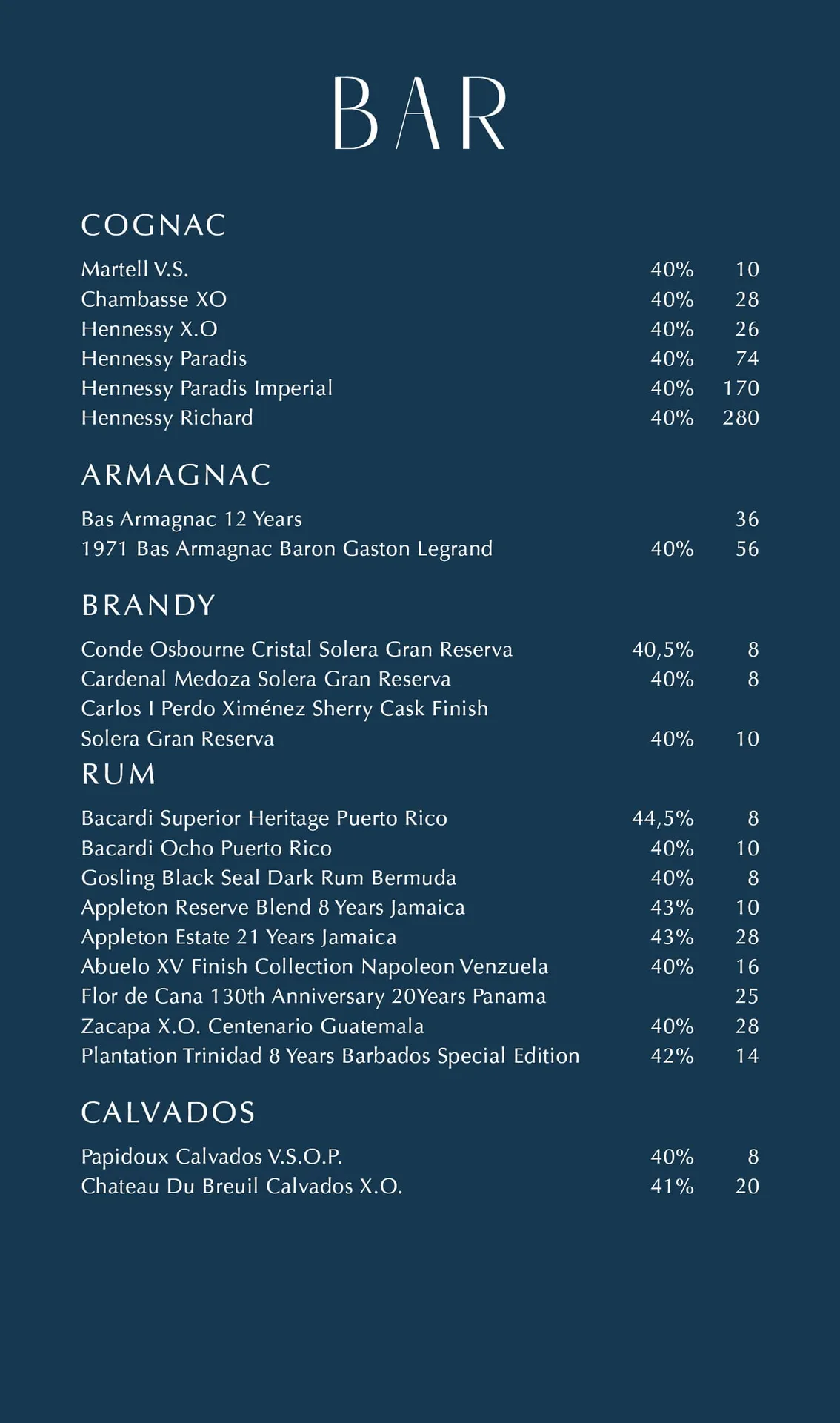 BAR

COGNAC

| | | |
|---|---|---|
| Martell V.S. | 40% | 10 |
| Chambasse XO | 40% | 28 |
| Hennessy X.O | 40% | 26 |
| Hennessy Paradis | 40% | 74 |
| Hennessy Paradis Imperial | 40% | 170 |
| Hennessy Richard | 40% | 280 |

ARMAGNAC

| | | |
|---|---|---|
| Bas Armagnac 12 Years | | 36 |
| 1971 Bas Armagnac Baron Gaston Legrand | 40% | 56 |

BRANDY

| | | |
|---|---|---|
| Conde Osbourne Cristal Solera Gran Reserva | 40,5% | 8 |
| Cardenal Medoza Solera Gran Reserva | 40% | 8 |
| Carlos I Perdo Ximénez Sherry Cask Finish Solera Gran Reserva | 40% | 10 |

RUM

| | | |
|---|---|---|
| Bacardi Superior Heritage Puerto Rico | 44,5% | 8 |
| Bacardi Ocho Puerto Rico | 40% | 10 |
| Gosling Black Seal Dark Rum Bermuda | 40% | 8 |
| Appleton Reserve Blend 8 Years Jamaica | 43% | 10 |
| Appleton Estate 21 Years Jamaica | 43% | 28 |
| Abuelo XV Finish Collection Napoleon Venzuela | 40% | 16 |
| Flor de Cana 130th Anniversary 20Years Panama | | 25 |
| Zacapa X.O. Centenario Guatemala | 40% | 28 |
| Plantation Trinidad 8 Years Barbados Special Edition | 42% | 14 |

CALVADOS

| | | |
|---|---|---|
| Papidoux Calvados V.S.O.P. | 40% | 8 |
| Chateau Du Breuil Calvados X.O. | 41% | 20 |